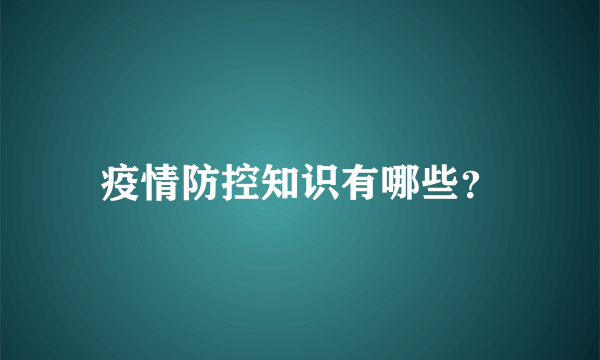 疫情防控知识有哪些?